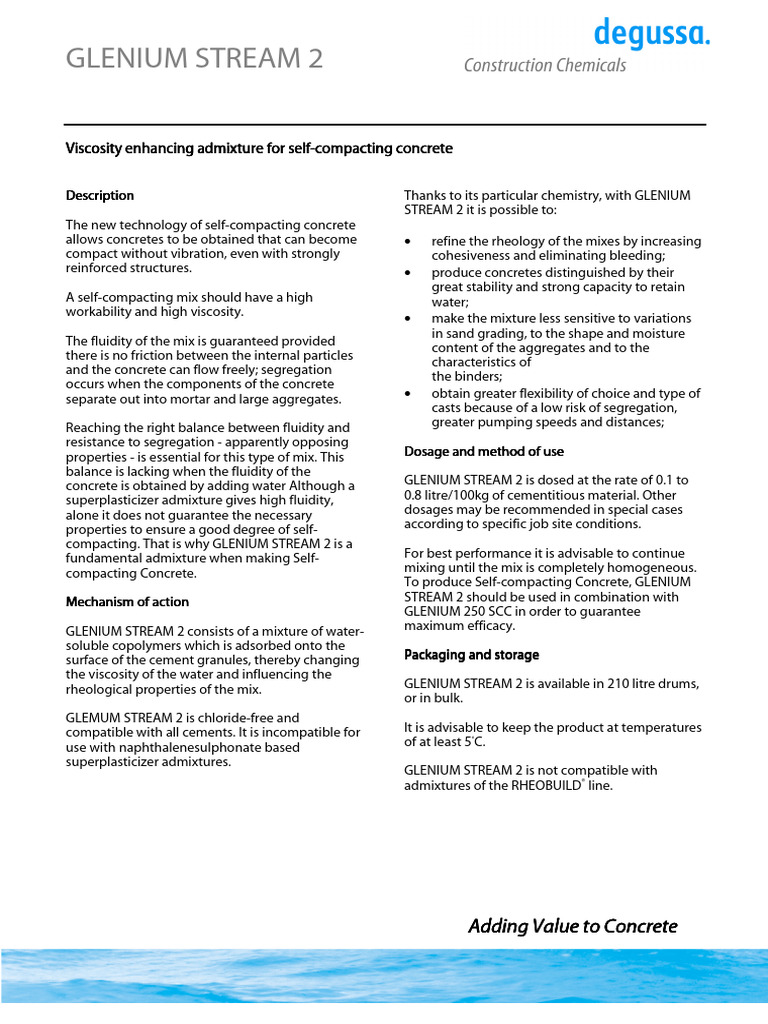 GLENIUM STREAM 2

degussa.
Construction Chemicals

Viscosity enhancing admixture for self-compacting concrete

Description

The new technology of self-compacting concrete allows concretes to be obtained that can become compact without vibration, even with strongly reinforced structures.

A self-compacting mix should have a high workability and high viscosity.

The fluidity of the mix is guaranteed provided there is no friction between the internal particles and the concrete can flow freely; segregation occurs when the components of the concrete separate out into mortar and large aggregates.

Reaching the right balance between fluidity and resistance to segregation - apparently opposing properties - is essential for this type of mix. This balance is lacking when the fluidity of the concrete is obtained by adding water Although a superplasticizer admixture gives high fluidity, alone it does not guarantee the necessary properties to ensure a good degree of self-compacting. That is why GLENIUM STREAM 2 is a fundamental admixture when making Self-compacting Concrete.

Mechanism of action

GLENIUM STREAM 2 consists of a mixture of water-soluble copolymers which is adsorbed onto the surface of the cement granules, thereby changing the viscosity of the water and influencing the rheological properties of the mix.

GLEMUM STREAM 2 is chloride-free and compatible with all cements. It is incompatible for use with naphthalenesulphonate based superplasticizer admixtures.

Thanks to its particular chemistry, with GLENIUM STREAM 2 it is possible to:

• refine the rheology of the mixes by increasing cohesiveness and eliminating bleeding;
• produce concretes distinguished by their great stability and strong capacity to retain water;
• make the mixture less sensitive to variations in sand grading, to the shape and moisture content of the aggregates and to the characteristics of the binders;
• obtain greater flexibility of choice and type of casts because of a low risk of segregation, greater pumping speeds and distances;

Dosage and method of use

GLENIUM STREAM 2 is dosed at the rate of 0.1 to 0.8 litre/100kg of cementitious material. Other dosages may be recommended in special cases according to specific job site conditions.

For best performance it is advisable to continue mixing until the mix is completely homogeneous. To produce Self-compacting Concrete, GLENIUM STREAM 2 should be used in combination with GLENIUM 250 SCC in order to guarantee maximum efficacy.

Packaging and storage

GLENIUM STREAM 2 is available in 210 litre drums, or in bulk.

It is advisable to keep the product at temperatures of at least 5°C.

GLENIUM STREAM 2 is not compatible with admixtures of the RHEOBUILD® line.

Adding Value to Concrete